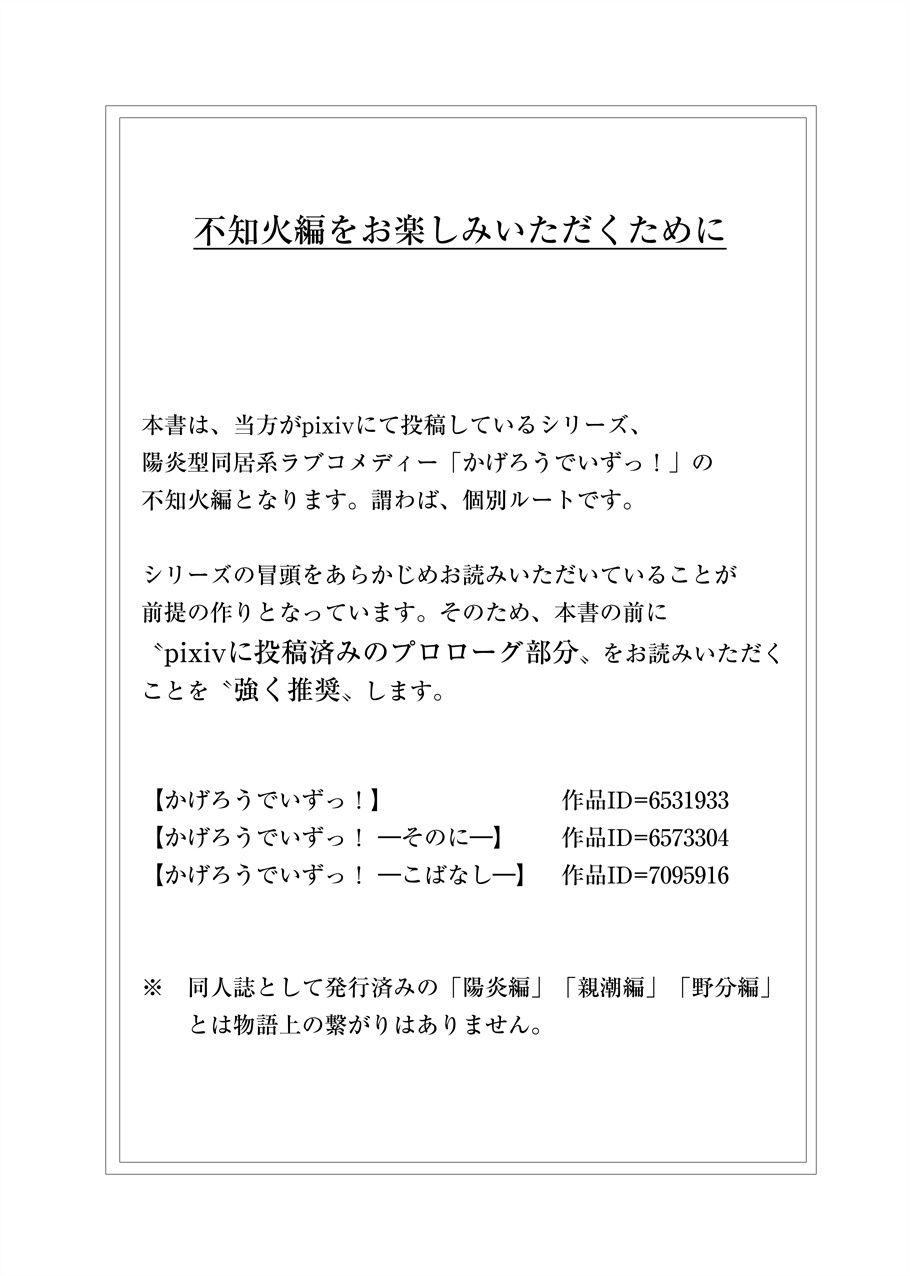 不知火編をお楽しみいただくために

本書は、当方がpixivにて投稿しているシリーズ、陽炎型同居系ラブコメディー「かげろうでいずっ！」の不知火編となります。謂わば、個別ルートです。

シリーズの冒頭をあらかじめお読みいただいていることが前提の作りとなっています。そのため、本書の前に〝pixivに投稿済みのプロローグ部分〟をお読みいただくことを〝強く推奨〟します。

【かげろうでいずっ！】　作品ID=6531933
【かげろうでいずっ！ ―そのに―】　作品ID=6573304
【かげろうでいずっ！ ―こばなし―】　作品ID=7095916

※　同人誌として発行済みの「陽炎編」「親潮編」「野分編」とは物語上の繋がりはありません。